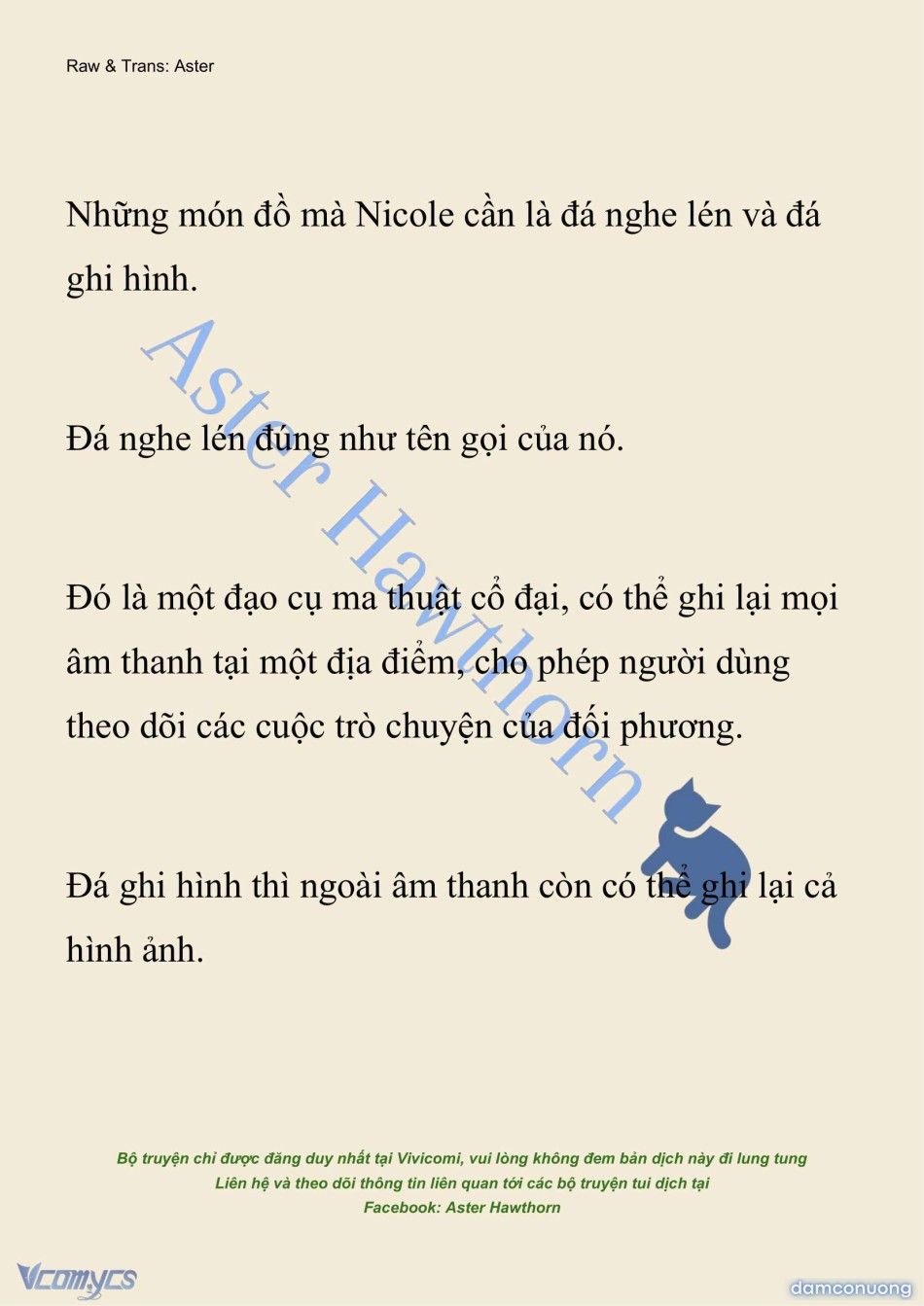 Raw & Trans: Aster

Những món đồ mà Nicole cần là đá nghe lén và đá ghi hình.

Đá nghe lén đúng như tên gọi của nó.

Đó là một đạo cụ ma thuật cổ đại, có thể ghi lại mọi âm thanh tại một địa điểm, cho phép người dùng theo dõi các cuộc trò chuyện của đối phương.

Đá ghi hình thì ngoài âm thanh còn có thể ghi lại cả hình ảnh.

Aster Hawthorn

Bộ truyện chỉ được đăng duy nhất tại Vivicomi, vui lòng không đem bản dịch này đi lung tung
Liên hệ và theo dõi thông tin liên quan tới các bộ truyện tui dịch tại
Facebook: Aster Hawthorn

Vcomycs

damconuong